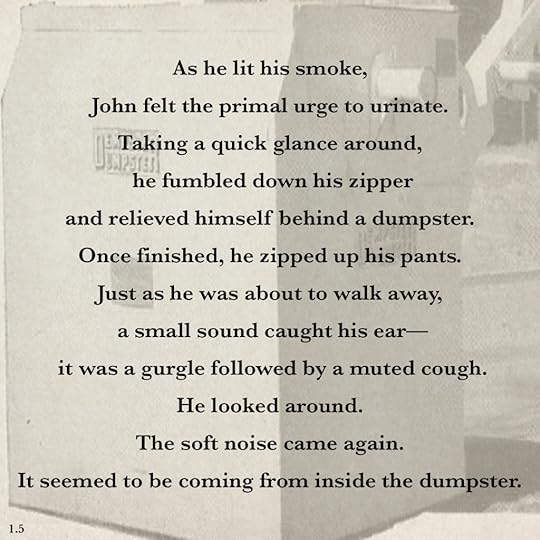 As he lit his smoke,
John felt the primal urge to urinate.
Taking a quick glance around,
he fumbled down his zipper
and relieved himself behind a dumpster.
Once finished, he zipped up his pants.
Just as he was about to walk away,
a small sound caught his ear—
it was a gurgle followed by a muted cough.
He looked around.
The soft noise came again.
It seemed to be coming from inside the dumpster.

1.5